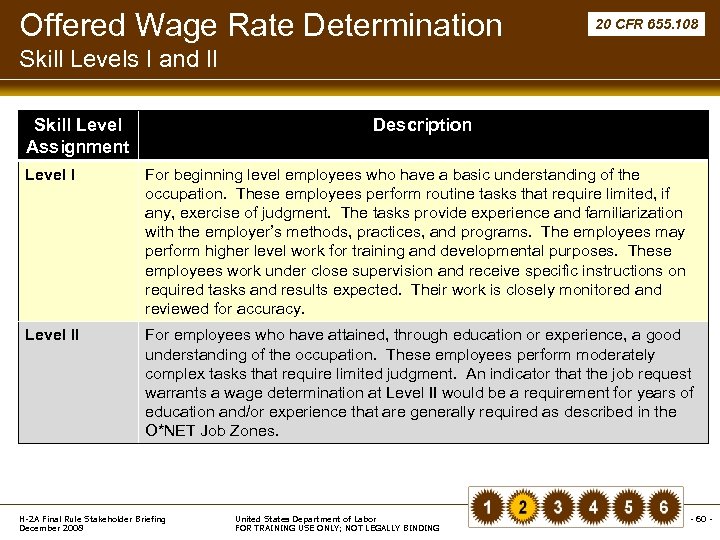 Offered Wage Rate Determination
Skill Levels I and II

20 CFR 655.108

| Skill Level Assignment | Description |
|---|---|
| Level I | For beginning level employees who have a basic understanding of the occupation. These employees perform routine tasks that require limited, if any, exercise of judgment. The tasks provide experience and familiarization with the employer's methods, practices, and programs. The employees may perform higher level work for training and developmental purposes. These employees work under close supervision and receive specific instructions on required tasks and results expected. Their work is closely monitored and reviewed for accuracy. |
| Level II | For employees who have attained, through education or experience, a good understanding of the occupation. These employees perform moderately complex tasks that require limited judgment. An indicator that the job request warrants a wage determination at Level II would be a requirement for years of education and/or experience that are generally required as described in the O*NET Job Zones. |

H-2A Final Rule Stakeholder Briefing
December 2008

United States Department of Labor
FOR TRAINING USE ONLY; NOT LEGALLY BINDING

1 2 3 4 5 6

- 60 -